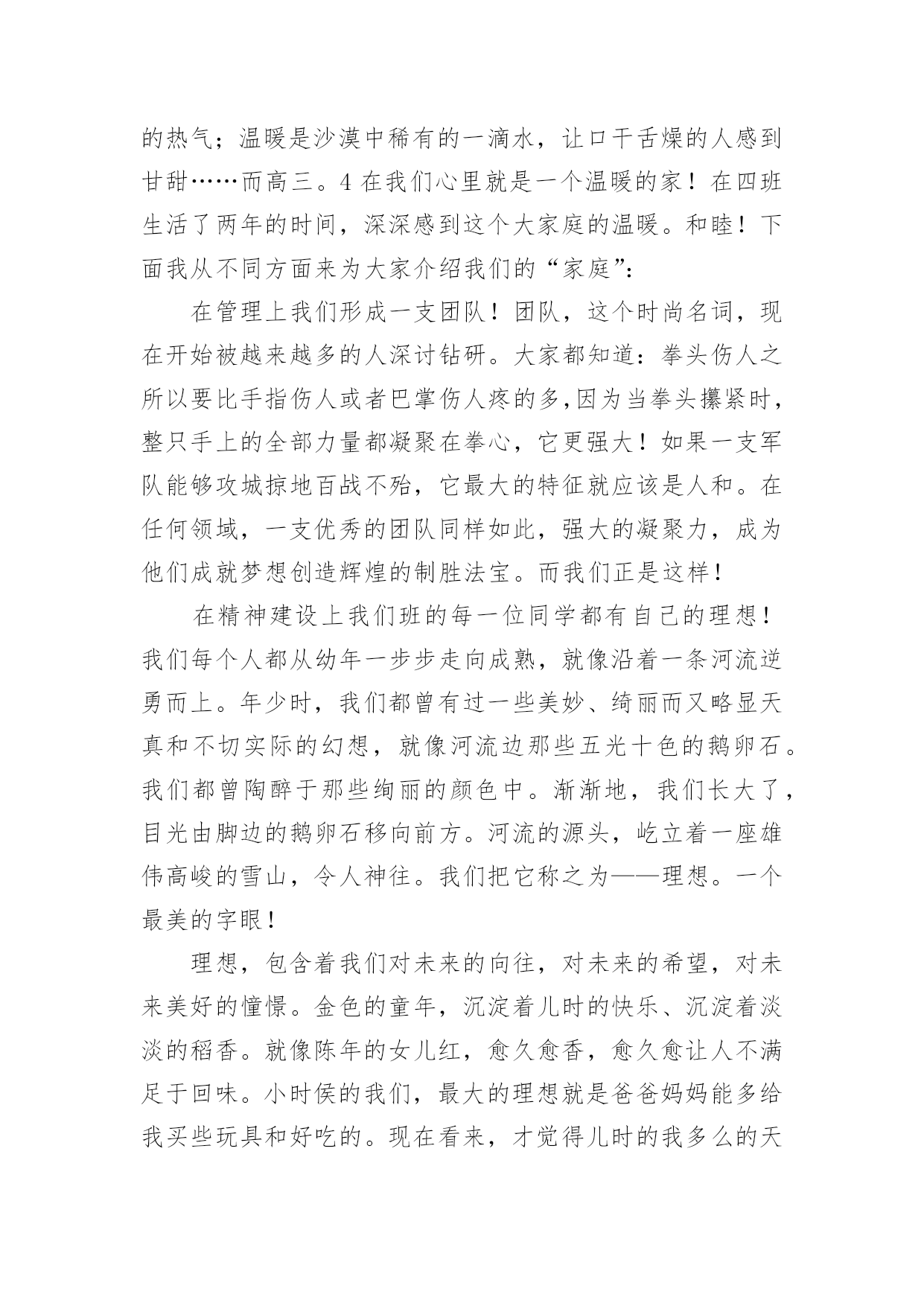 的热气；温暖是沙漠中稀有的一滴水，让口干舌燥的人感到甘甜……而高三。4 在我们心里就是一个温暖的家！在四班生活了两年的时间，深深感到这个大家庭的温暖。和睦！下面我从不同方面来为大家介绍我们的“家庭”：

在管理上我们形成一支团队！团队，这个时尚名词，现在开始被越来越多的人深讨钻研。大家都知道：拳头伤人之所以要比手指伤人或者巴掌伤人疼的多,因为当拳头攥紧时，整只手上的全部力量都凝聚在拳心，它更强大！如果一支军队能够攻城掠地百战不殆，它最大的特征就应该是人和。在任何领域，一支优秀的团队同样如此，强大的凝聚力，成为他们成就梦想创造辉煌的制胜法宝。而我们正是这样！

在精神建设上我们班的每一位同学都有自己的理想！我们每个人都从幼年一步步走向成熟，就像沿着一条河流逆勇而上。年少时，我们都曾有过一些美妙、绮丽而又略显天真和不切实际的幻想，就像河流边那些五光十色的鹅卵石。我们都曾陶醉于那些绚丽的颜色中。渐渐地，我们长大了，目光由脚边的鹅卵石移向前方。河流的源头，屹立着一座雄伟高峻的雪山，令人神往。我们把它称之为——理想。一个最美的字眼！

理想，包含着我们对未来的向往，对未来的希望，对未来美好的憧憬。金色的童年，沉淀着儿时的快乐、沉淀着淡淡的稻香。就像陈年的女儿红，愈久愈香，愈久愈让人不满足于回味。小时侯的我们，最大的理想就是爸爸妈妈能多给我买些玩具和好吃的。现在看来，才觉得儿时的我多么的天